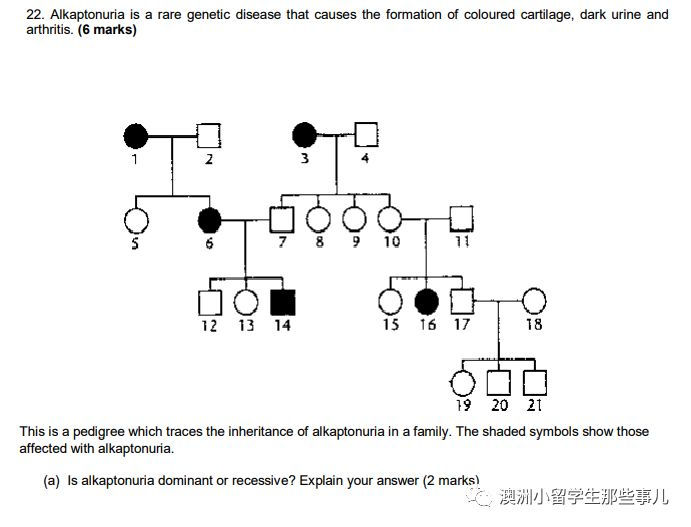 22. Alkaptonuria is a rare genetic disease that causes the formation of coloured cartilage, dark urine and arthritis. **(6 marks)**

1 2 3 4

5 6 7 8 9 10 11

12 13 14 15 16 17 18

19 20 21

This is a pedigree which traces the inheritance of alkaptonuria in a family. The shaded symbols show those affected with alkaptonuria.

(a) Is alkaptonuria dominant or recessive? Explain your answer (2 marks)

澳洲小留学生那些事儿